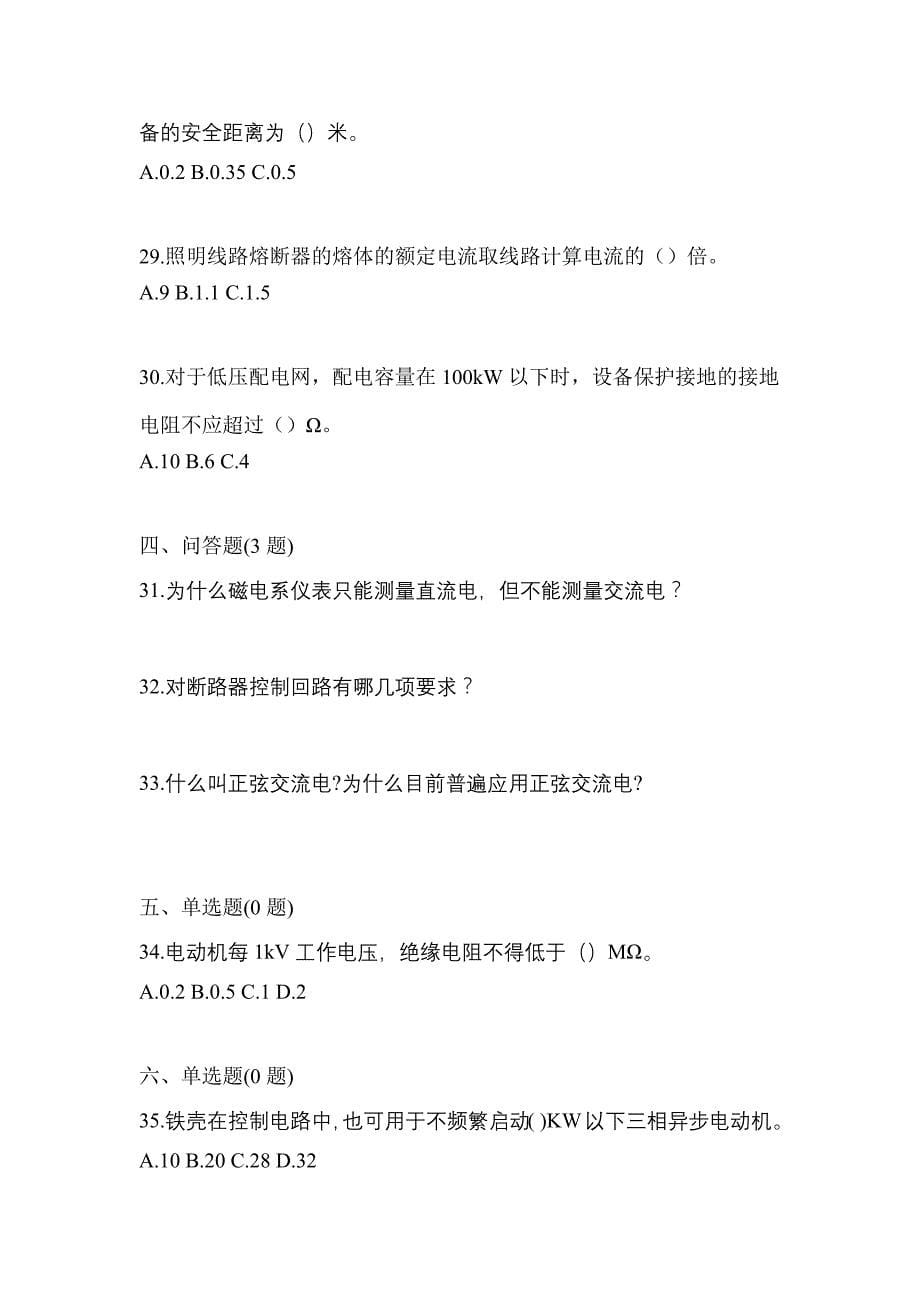 备的安全距离为（）米。
A.0.2 B.0.35 C.0.5

29.照明线路熔断器的熔体的额定电流取线路计算电流的（）倍。
A.9 B.1.1 C.1.5

30.对于低压配电网，配电容量在 100kW 以下时，设备保护接地的接地电阻不应超过（）Ω。
A.10 B.6 C.4

四、问答题(3 题)
31.为什么磁电系仪表只能测量直流电，但不能测量交流电？

32.对断路器控制回路有哪几项要求？

33.什么叫正弦交流电?为什么目前普遍应用正弦交流电?

五、单选题(0 题)
34.电动机每 1kV 工作电压，绝缘电阻不得低于（）MΩ。
A.0.2 B.0.5 C.1 D.2

六、单选题(0 题)
35.铁壳在控制电路中，也可用于不频繁启动( )KW以下三相异步电动机。
A.10 B.20 C.28 D.32